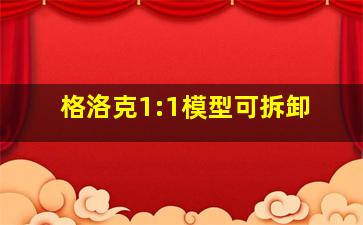 格洛克1:1模型可拆卸